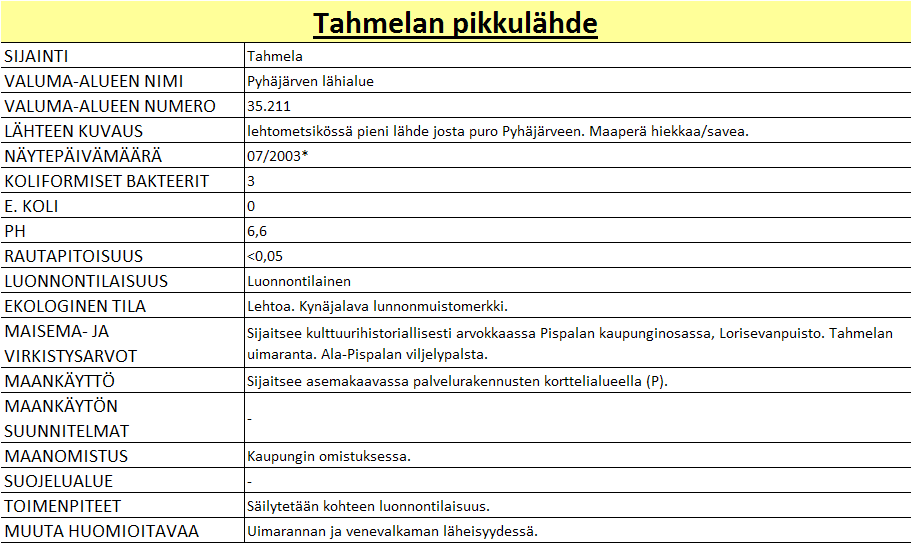 Tahmelan pikkulähde

| SIJAINTI | Tahmela |
|---|---|
| VALUMA-ALUEEN NIMI | Pyhäjärven lähialue |
| VALUMA-ALUEEN NUMERO | 35.211 |
| LÄHTEEN KUVAUS | lehtometsikössä pieni lähde josta puro Pyhäjärveen. Maaperä hiekkaa/savea. |
| NÄYTEPÄIVÄMÄÄRÄ | 07/2003* |
| KOLIFORMISET BAKTEERIT | 3 |
| E. KOLI | 0 |
| PH | 6,6 |
| RAUTAPITOISUUS | <0,05 |
| LUONNONTILAISUUS | Luonnontilainen |
| EKOLOGINEN TILA | Lehtoa. Kynäjalava lunnonmuistomerkki. |
| MAISEMA- JA VIRKISTYSARVOT | Sijaitsee kulttuurihistoriallisesti arvokkaassa Pispalan kaupunginosassa, Lorisevanpuisto. Tahmelan uimaranta. Ala-Pispalan viljelypalsta. |
| MAANKÄYTTÖ | Sijaitsee asemakaavassa palvelurakennusten korttelialueella (P). |
| MAANKÄYTÖN SUUNNITELMAT | - |
| MAANOMISTUS | Kaupungin omistuksessa. |
| SUOJELUALUE | - |
| TOIMENPITEET | Säilytetään kohteen luonnontilaisuus. |
| MUUTA HUOMIOITAVAA | Uimarannan ja venevalkaman läheisyydessä. |